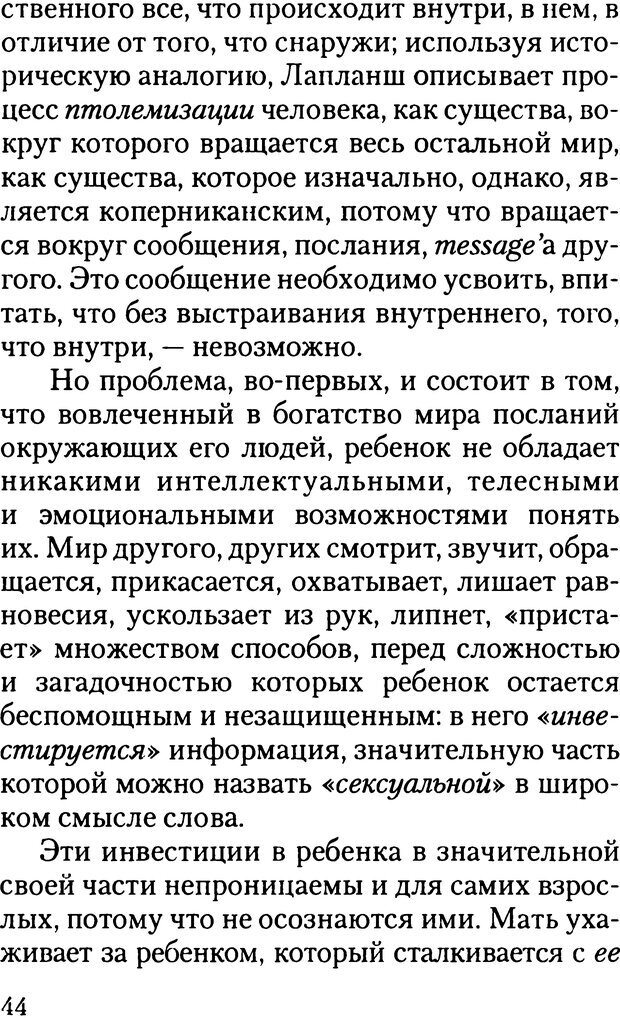 ственного все, что происходит внутри, в нем, в отличие от того, что снаружи; используя историческую аналогию, Лапланш описывает процесс птолемизации человека, как существа, вокруг которого вращается весь остальной мир, как существа, которое изначально, однако, является коперниканским, потому что вращается вокруг сообщения, послания, message'а другого. Это сообщение необходимо усвоить, впитать, что без выстраивания внутреннего, того, что внутри, — невозможно.

Но проблема, во-первых, и состоит в том, что вовлеченный в богатство мира посланий окружающих его людей, ребенок не обладает никакими интеллектуальными, телесными и эмоциональными возможностями понять их. Мир другого, других смотрит, звучит, обращается, прикасается, охватывает, лишает равновесия, ускользает из рук, липнет, «пристает» множеством способов, перед сложностью и загадочностью которых ребенок остается беспомощным и незащищенным: в него «инвестируется» информация, значительную часть которой можно назвать «сексуальной» в широком смысле слова.

Эти инвестиции в ребенка в значительной своей части непроницаемы и для самих взрослых, потому что не осознаются ими. Мать ухаживает за ребенком, который сталкивается с ее

44